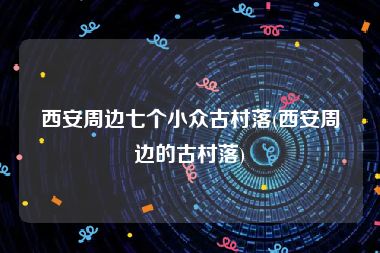 西安周边七个小众古村落(西安周边的古村落)